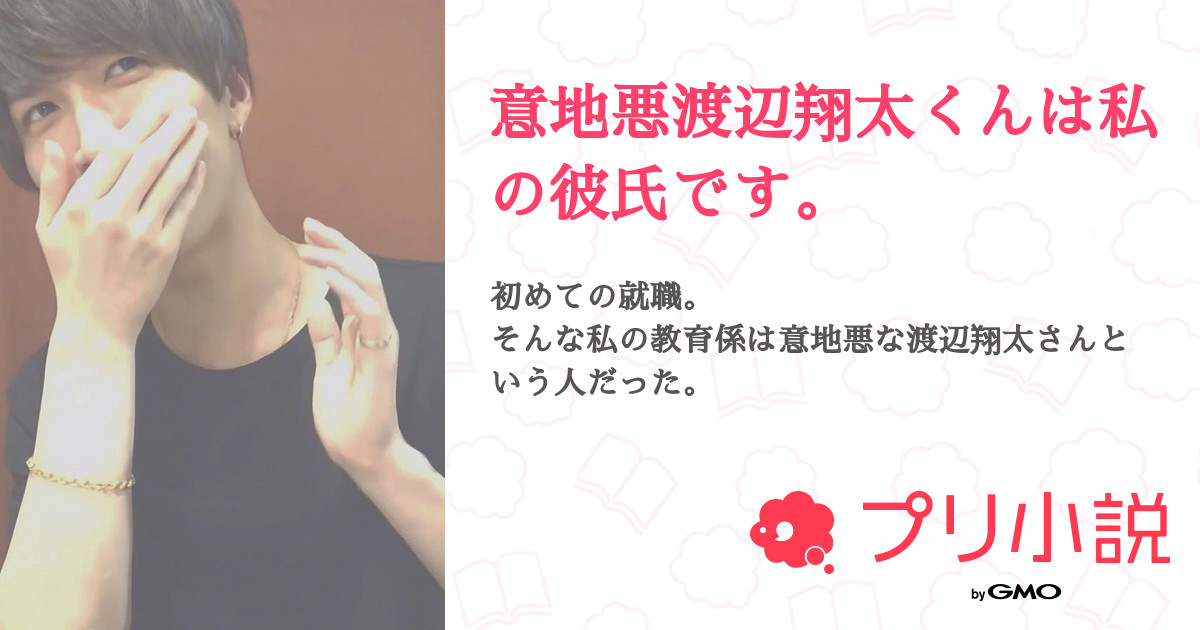 意地悪渡辺翔太くんは私の彼氏です。

初めての就職。
そんな私の教育係は意地悪な渡辺翔太さんという人だった。

プリ小説
by GMO